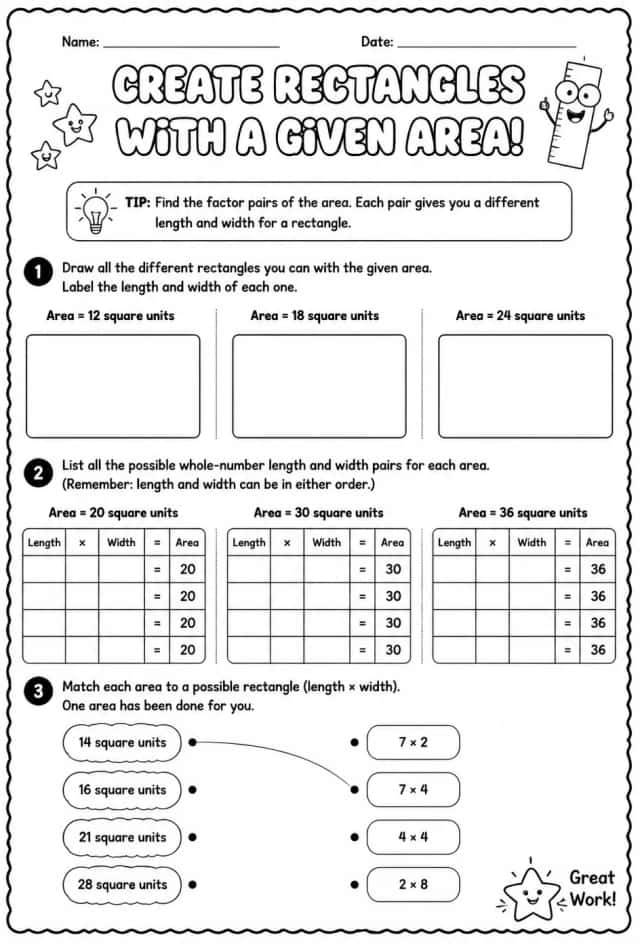 Name: ____ Date: ____

CREATE RECTANGLES WITH A GIVEN AREA!

TIP: Find the factor pairs of the area. Each pair gives you a different length and width for a rectangle.

1 Draw all the different rectangles you can with the given area. Label the length and width of each one.

Area = 12 square units

Area = 18 square units

Area = 24 square units

2 List all the possible whole-number length and width pairs for each area. (Remember: length and width can be in either order.)

Area = 20 square units

| Length | × | Width | = | Area |
|---|---|---|---|---|
| | | | = | 20 |
| | | | = | 20 |
| | | | = | 20 |
| | | | = | 20 |

Area = 30 square units

| Length | × | Width | = | Area |
|---|---|---|---|---|
| | | | = | 30 |
| | | | = | 30 |
| | | | = | 30 |
| | | | = | 30 |

Area = 36 square units

| Length | × | Width | = | Area |
|---|---|---|---|---|
| | | | = | 36 |
| | | | = | 36 |
| | | | = | 36 |
| | | | = | 36 |

3 Match each area to a possible rectangle (length × width). One area has been done for you.

14 square units

16 square units

21 square units

28 square units

7 × 2

7 × 4

4 × 4

2 × 8

Great Work!